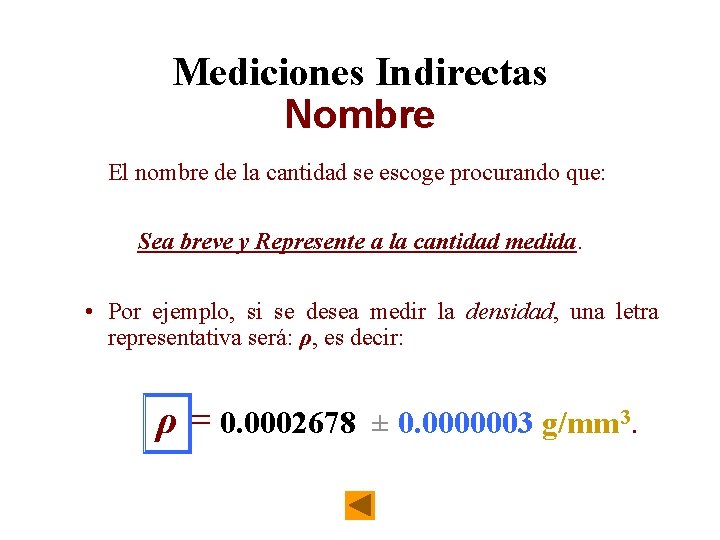 Mediciones Indirectas
Nombre

El nombre de la cantidad se escoge procurando que:

Sea breve y Represente a la cantidad medida.

• Por ejemplo, si se desea medir la densidad, una letra representativa será: $\rho$, es decir:

$\rho = 0.0002678 \pm 0.0000003$ g/mm$^3$.